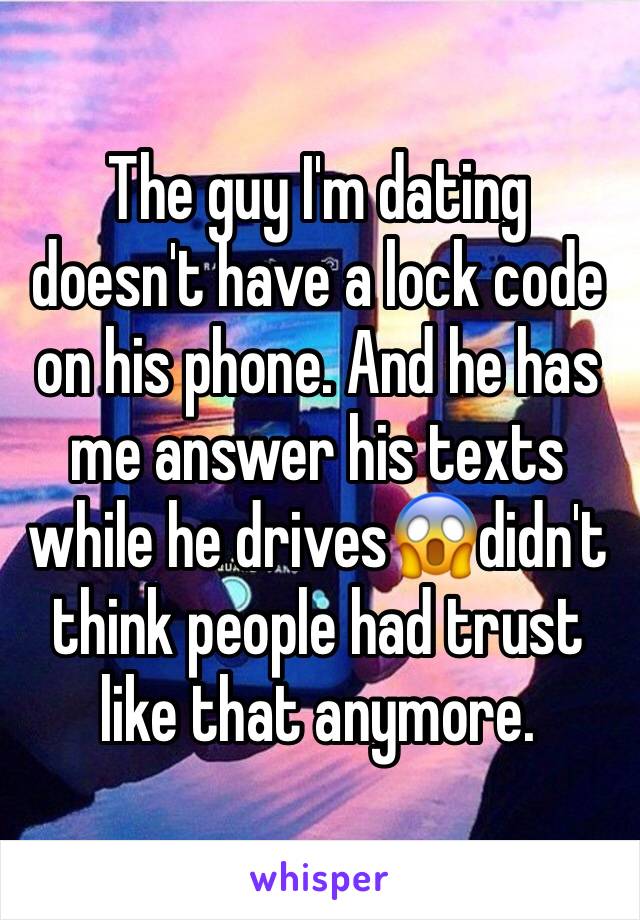 The guy I'm dating doesn't have a lock code on his phone. And he has me answer his texts while he drives😱didn't think people had trust like that anymore.

whisper